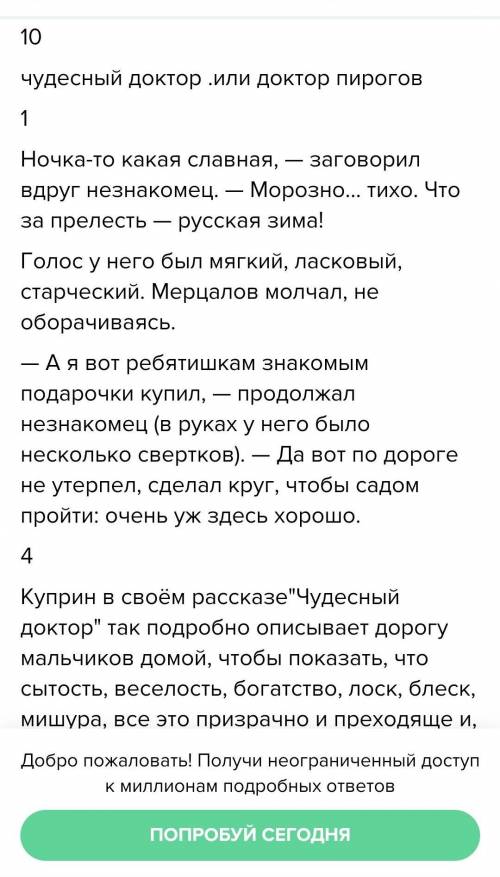 10

чудесный доктор .или доктор пирогов

1

Ночка-то какая славная, — заговорил вдруг незнакомец. — Морозно... тихо. Что за прелесть — русская зима!

Голос у него был мягкий, ласковый, старческий. Мерцалов молчал, не оборачиваясь.

— А я вот ребятишкам знакомым подарочки купил, — продолжал незнакомец (в руках у него было несколько свертков). — Да вот по дороге не утерпел, сделал круг, чтобы садом пройти: очень уж здесь хорошо.

4

Куприн в своём рассказе"Чудесный доктор" так подробно описывает дорогу мальчиков домой, чтобы показать, что сытость, веселость, богатство, лоск, блеск, мишура, все это призрачно и преходяще и,

Добро пожаловать! Получи неограниченный доступ к миллионам подробных ответов

ПОПРОБУЙ СЕГОДНЯ